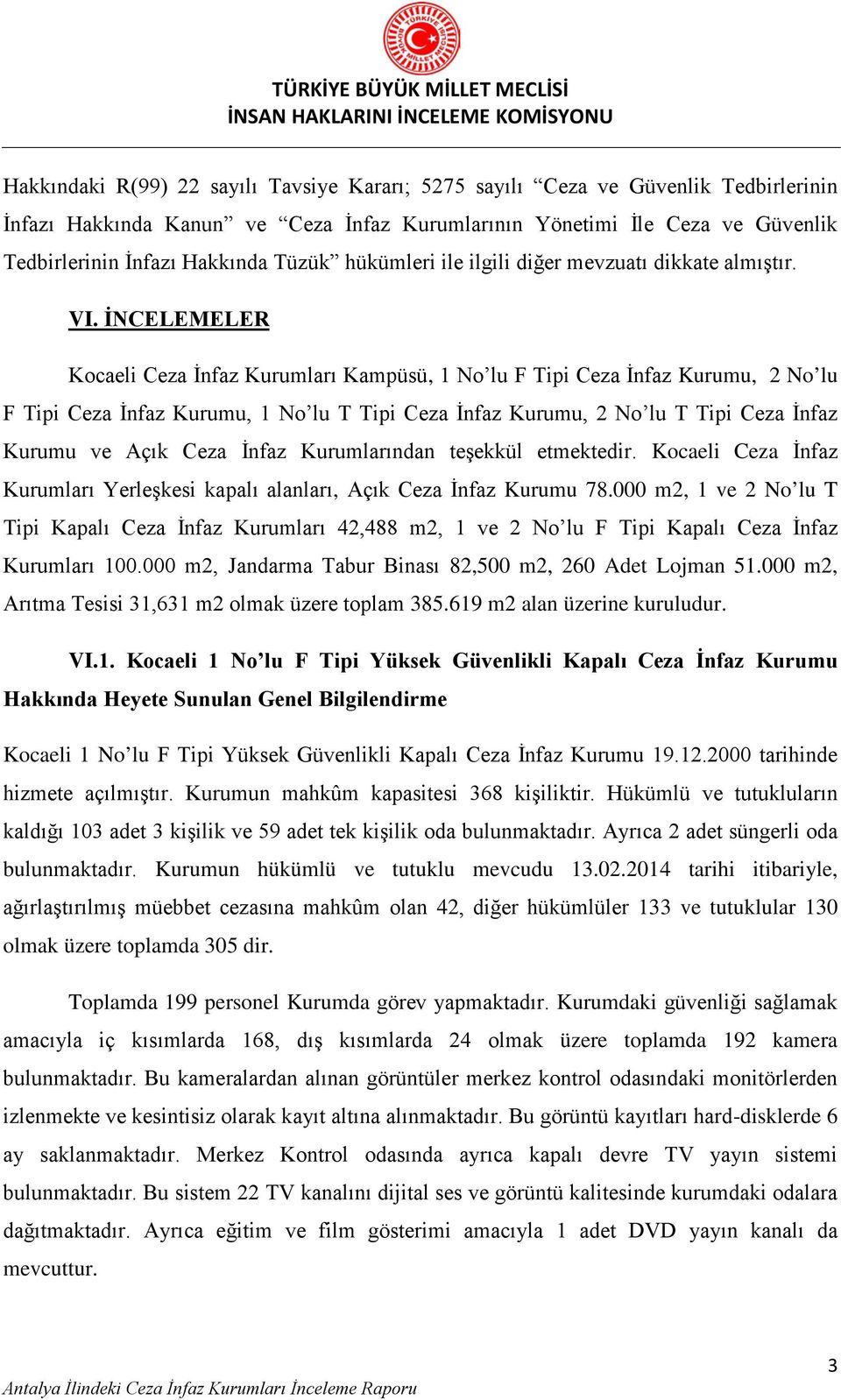 TÜRKİYE BÜYÜK MİLLET MECLİSİ
İNSAN HAKLARINI İNCELEME KOMİSYONU

Hakkındaki R(99) 22 sayılı Tavsiye Kararı; 5275 sayılı “Ceza ve Güvenlik Tedbirlerinin İnfazı Hakkında Kanun” ve “Ceza İnfaz Kurumlarının Yönetimi İle Ceza ve Güvenlik Tedbirlerinin İnfazı Hakkında Tüzük” hükümleri ile ilgili diğer mevzuatı dikkate almıştır.

VI. İNCELEMELER

Kocaeli Ceza İnfaz Kurumları Kampüsü, 1 No’lu F Tipi Ceza İnfaz Kurumu, 2 No’lu F Tipi Ceza İnfaz Kurumu, 1 No’lu T Tipi Ceza İnfaz Kurumu, 2 No’lu T Tipi Ceza İnfaz Kurumu ve Açık Ceza İnfaz Kurumlarından teşekkül etmektedir. Kocaeli Ceza İnfaz Kurumları Yerleşkesi kapalı alanları, Açık Ceza İnfaz Kurumu 78.000 m2, 1 ve 2 No’lu T Tipi Kapalı Ceza İnfaz Kurumları 42,488 m2, 1 ve 2 No’lu F Tipi Kapalı Ceza İnfaz Kurumları 100.000 m2, Jandarma Tabur Binası 82,500 m2, 260 Adet Lojman 51.000 m2, Arıtma Tesisi 31,631 m2 olmak üzere toplam 385.619 m2 alan üzerine kuruludur.

VI.1. Kocaeli 1 No’lu F Tipi Yüksek Güvenlikli Kapalı Ceza İnfaz Kurumu Hakkında Heyete Sunulan Genel Bilgilendirme

Kocaeli 1 No’lu F Tipi Yüksek Güvenlikli Kapalı Ceza İnfaz Kurumu 19.12.2000 tarihinde hizmete açılmıştır. Kurumun mahkûm kapasitesi 368 kişiliktir. Hükümlü ve tutukluların kaldığı 103 adet 3 kişilik ve 59 adet tek kişilik oda bulunmaktadır. Ayrıca 2 adet süngerli oda bulunmaktadır. Kurumun hükümlü ve tutuklu mevcudu 13.02.2014 tarihi itibariyle, ağırlaştırılmış müebbet cezasına mahkûm olan 42, diğer hükümlüler 133 ve tutuklular 130 olmak üzere toplamda 305 dir.

Toplamda 199 personel Kurumda görev yapmaktadır. Kurumdaki güvenliği sağlamak amacıyla iç kısımlarda 168, dış kısımlarda 24 olmak üzere toplamda 192 kamera bulunmaktadır. Bu kameralardan alınan görüntüler merkez kontrol odasındaki monitörlerden izlenmekte ve kesintisiz olarak kayıt altına alınmaktadır. Bu görüntü kayıtları hard-disklerde 6 ay saklanmaktadır. Merkez Kontrol odasında ayrıca kapalı devre TV yayın sistemi bulunmaktadır. Bu sistem 22 TV kanalını dijital ses ve görüntü kalitesinde kurumdaki odalara dağıtmaktadır. Ayrıca eğitim ve film gösterimi amacıyla 1 adet DVD yayın kanalı da mevcuttur.

3
Antalya İlindeki Ceza İnfaz Kurumları İnceleme Raporu